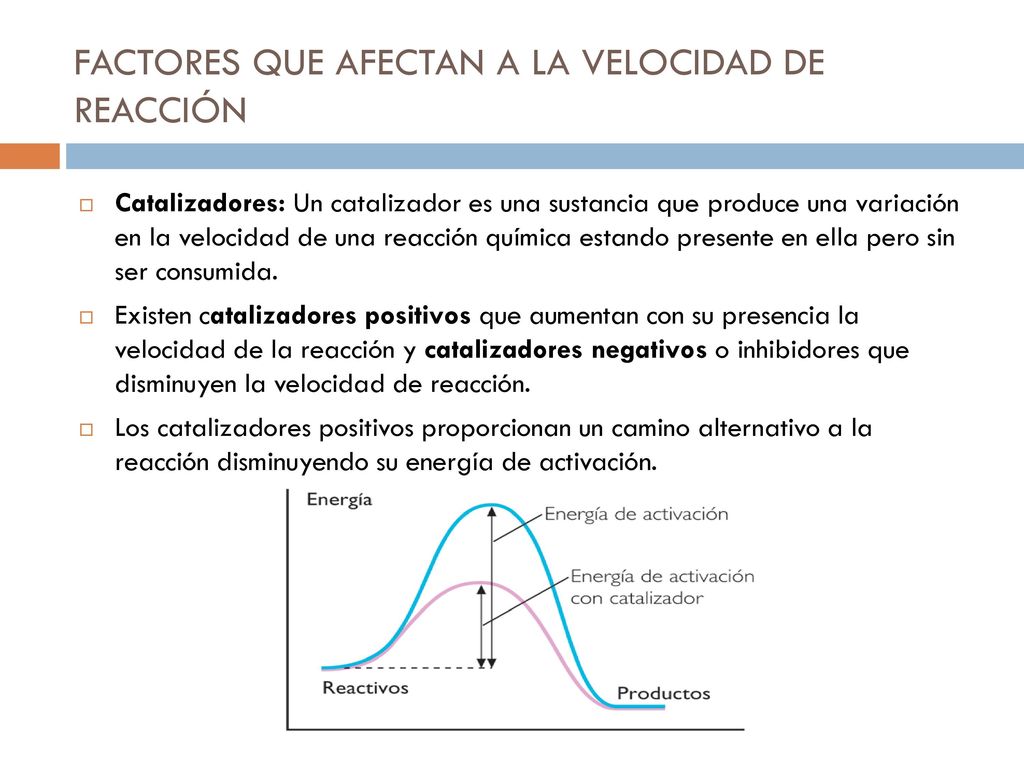 FACTORES QUE AFECTAN A LA VELOCIDAD DE REACCIÓN

Catalizadores: Un catalizador es una sustancia que produce una variación en la velocidad de una reacción química estando presente en ella pero sin ser consumida.

Existen catalizadores positivos que aumentan con su presencia la velocidad de la reacción y catalizadores negativos o inhibidores que disminuyen la velocidad de reacción.

Los catalizadores positivos proporcionan un camino alternativo a la reacción disminuyendo su energía de activación.

Energía
Energía de activación
Energía de activación con catalizador
Reactivos
Productos